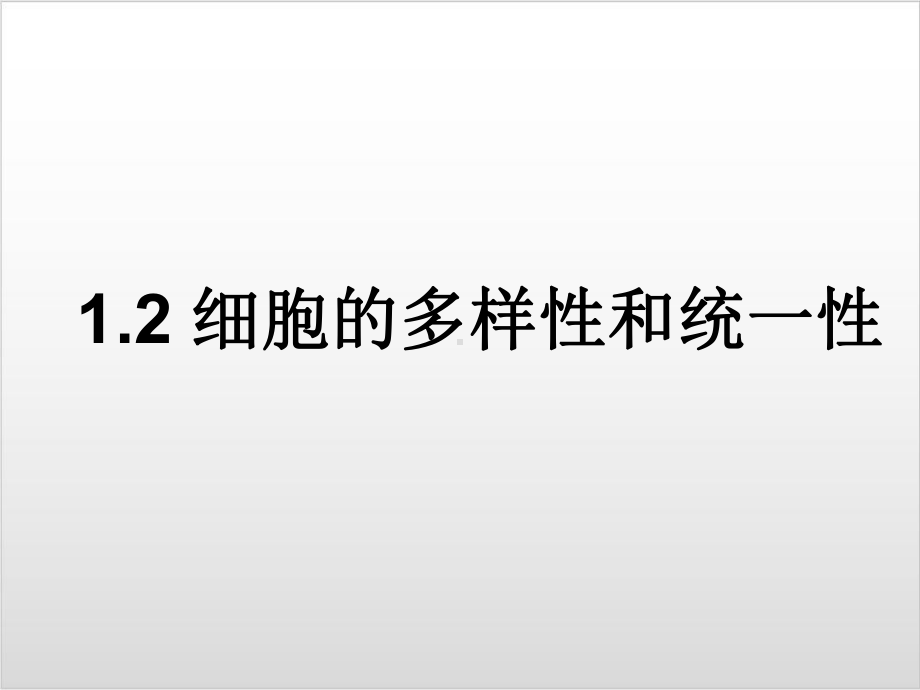 1.2 细胞的多样性和统一性